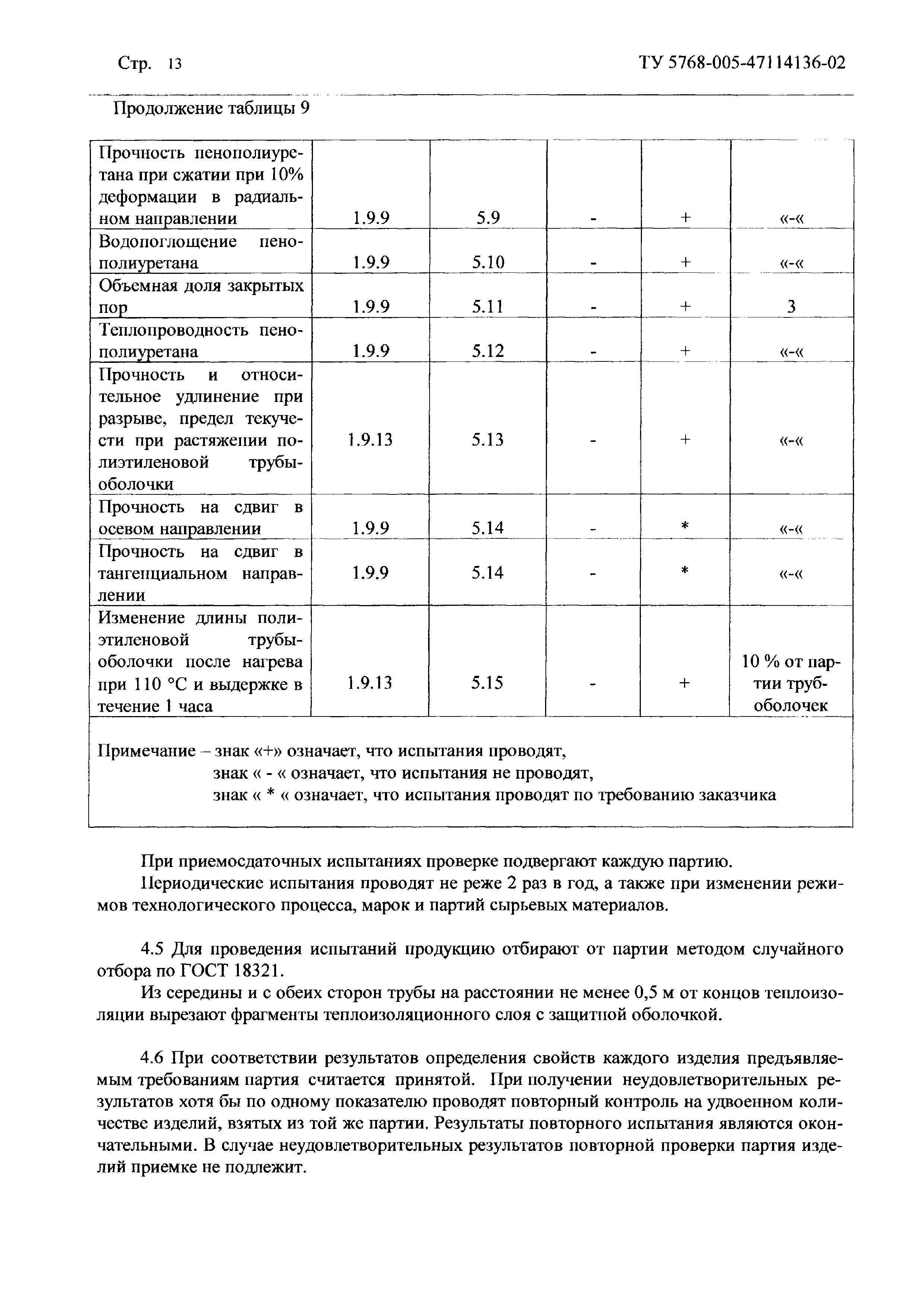 Стр. 13 ТУ 5768-005-47114136-02

Продолжение таблицы 9

| | | | | | |
|---|---|---|---|---|---|
| Прочность пенополиуретана при сжатии при 10% деформации в радиальном направлении | 1.9.9 | 5.9 | - | + | «-« |
| Водопоглощение пенополиуретана | 1.9.9 | 5.10 | - | + | «-« |
| Объемная доля закрытых пор | 1.9.9 | 5.11 | - | + | 3 |
| Теплопроводность пенополиуретана | 1.9.9 | 5.12 | - | + | «-« |
| Прочность и относительное удлинение при разрыве, предел текучести при растяжении полиэтиленовой трубы-оболочки | 1.9.13 | 5.13 | - | + | «-« |
| Прочность на сдвиг в осевом направлении | 1.9.9 | 5.14 | - | * | «-« |
| Прочность на сдвиг в тангенциальном направлении | 1.9.9 | 5.14 | - | * | «-« |
| Изменение длины полиэтиленовой трубы-оболочки после нагрева при 110 °С и выдержке в течение 1 часа | 1.9.13 | 5.15 | - | + | 10 % от партии труб-оболочек |

Примечание – знак «+» означает, что испытания проводят,
знак « - « означает, что испытания не проводят,
знак « * « означает, что испытания проводят по требованию заказчика

При приемосдаточных испытаниях проверке подвергают каждую партию.

Периодические испытания проводят не реже 2 раз в год, а также при изменении режимов технологического процесса, марок и партий сырьевых материалов.

4.5 Для проведения испытаний продукцию отбирают от партии методом случайного отбора по ГОСТ 18321.

Из середины и с обеих сторон трубы на расстоянии не менее 0,5 м от концов теплоизоляции вырезают фрагменты теплоизоляционного слоя с защитной оболочкой.

4.6 При соответствии результатов определения свойств каждого изделия предъявляемым требованиям партия считается принятой. При получении неудовлетворительных результатов хотя бы по одному показателю проводят повторный контроль на удвоенном количестве изделий, взятых из той же партии. Результаты повторного испытания являются окончательными. В случае неудовлетворительных результатов повторной проверки партия изделий приемке не подлежит.